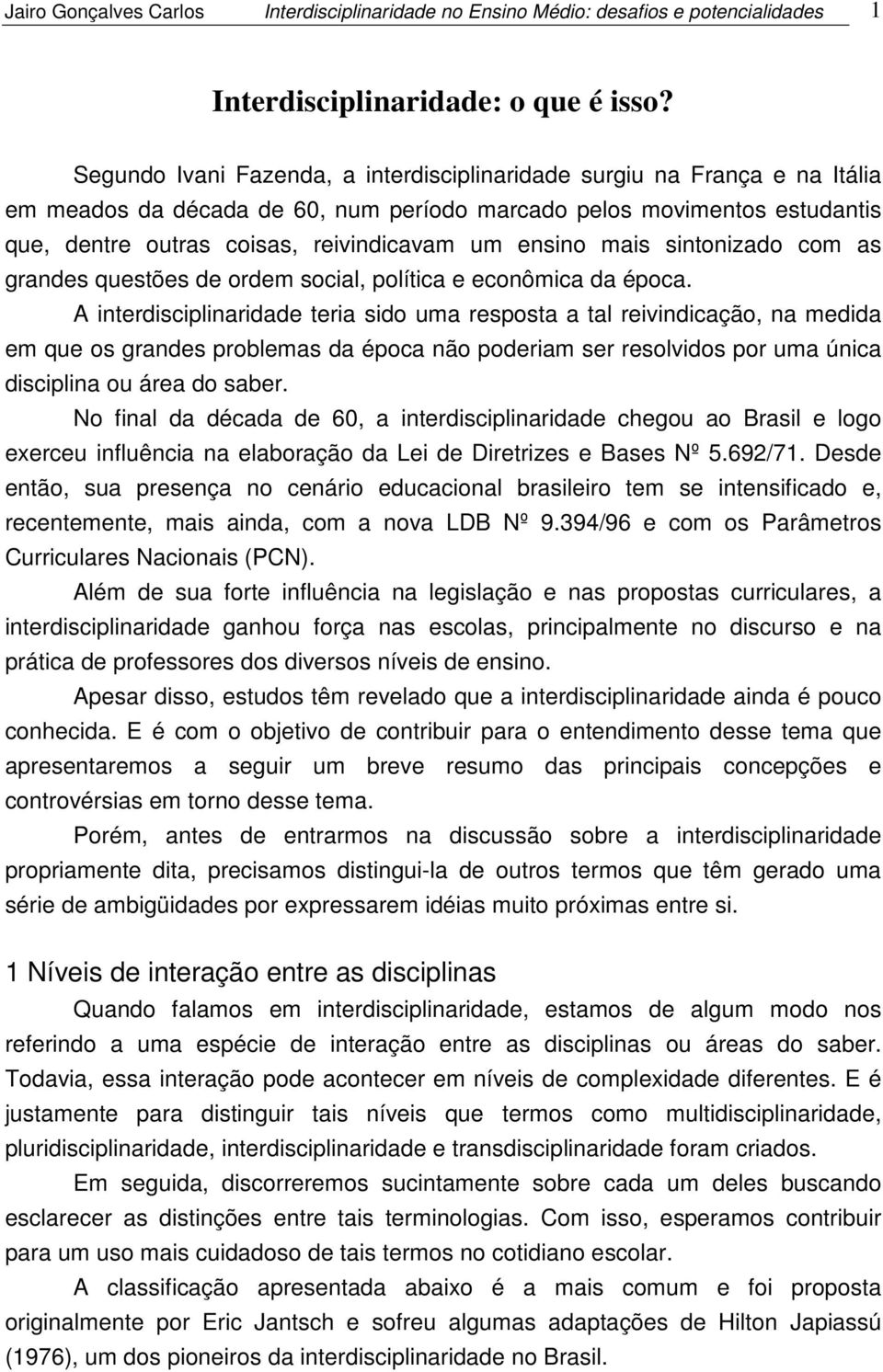 Jairo Gonçalves Carlos Interdisciplinaridade no Ensino Médio: desafios e potencialidades 1

Interdisciplinaridade: o que é isso?

Segundo Ivani Fazenda, a interdisciplinaridade surgiu na França e na Itália em meados da década de 60, num período marcado pelos movimentos estudantis que, dentre outras coisas, reivindicavam um ensino mais sintonizado com as grandes questões de ordem social, política e econômica da época.

A interdisciplinaridade teria sido uma resposta a tal reivindicação, na medida em que os grandes problemas da época não poderiam ser resolvidos por uma única disciplina ou área do saber.

No final da década de 60, a interdisciplinaridade chegou ao Brasil e logo exerceu influência na elaboração da Lei de Diretrizes e Bases Nº 5.692/71. Desde então, sua presença no cenário educacional brasileiro tem se intensificado e, recentemente, mais ainda, com a nova LDB Nº 9.394/96 e com os Parâmetros Curriculares Nacionais (PCN).

Além de sua forte influência na legislação e nas propostas curriculares, a interdisciplinaridade ganhou força nas escolas, principalmente no discurso e na prática de professores dos diversos níveis de ensino.

Apesar disso, estudos têm revelado que a interdisciplinaridade ainda é pouco conhecida. E é com o objetivo de contribuir para o entendimento desse tema que apresentaremos a seguir um breve resumo das principais concepções e controvérsias em torno desse tema.

Porém, antes de entrarmos na discussão sobre a interdisciplinaridade propriamente dita, precisamos distingui-la de outros termos que têm gerado uma série de ambigüidades por expressarem idéias muito próximas entre si.

1 Níveis de interação entre as disciplinas

Quando falamos em interdisciplinaridade, estamos de algum modo nos referindo a uma espécie de interação entre as disciplinas ou áreas do saber. Todavia, essa interação pode acontecer em níveis de complexidade diferentes. E é justamente para distinguir tais níveis que termos como multidisciplinaridade, pluridisciplinaridade, interdisciplinaridade e transdisciplinaridade foram criados.

Em seguida, discorreremos sucintamente sobre cada um deles buscando esclarecer as distinções entre tais terminologias. Com isso, esperamos contribuir para um uso mais cuidadoso de tais termos no cotidiano escolar.

A classificação apresentada abaixo é a mais comum e foi proposta originalmente por Eric Jantsch e sofreu algumas adaptações de Hilton Japiassú (1976), um dos pioneiros da interdisciplinaridade no Brasil.